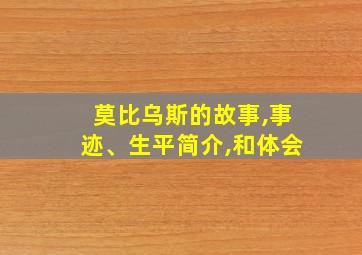 莫比乌斯的故事,事迹、生平简介,和体会